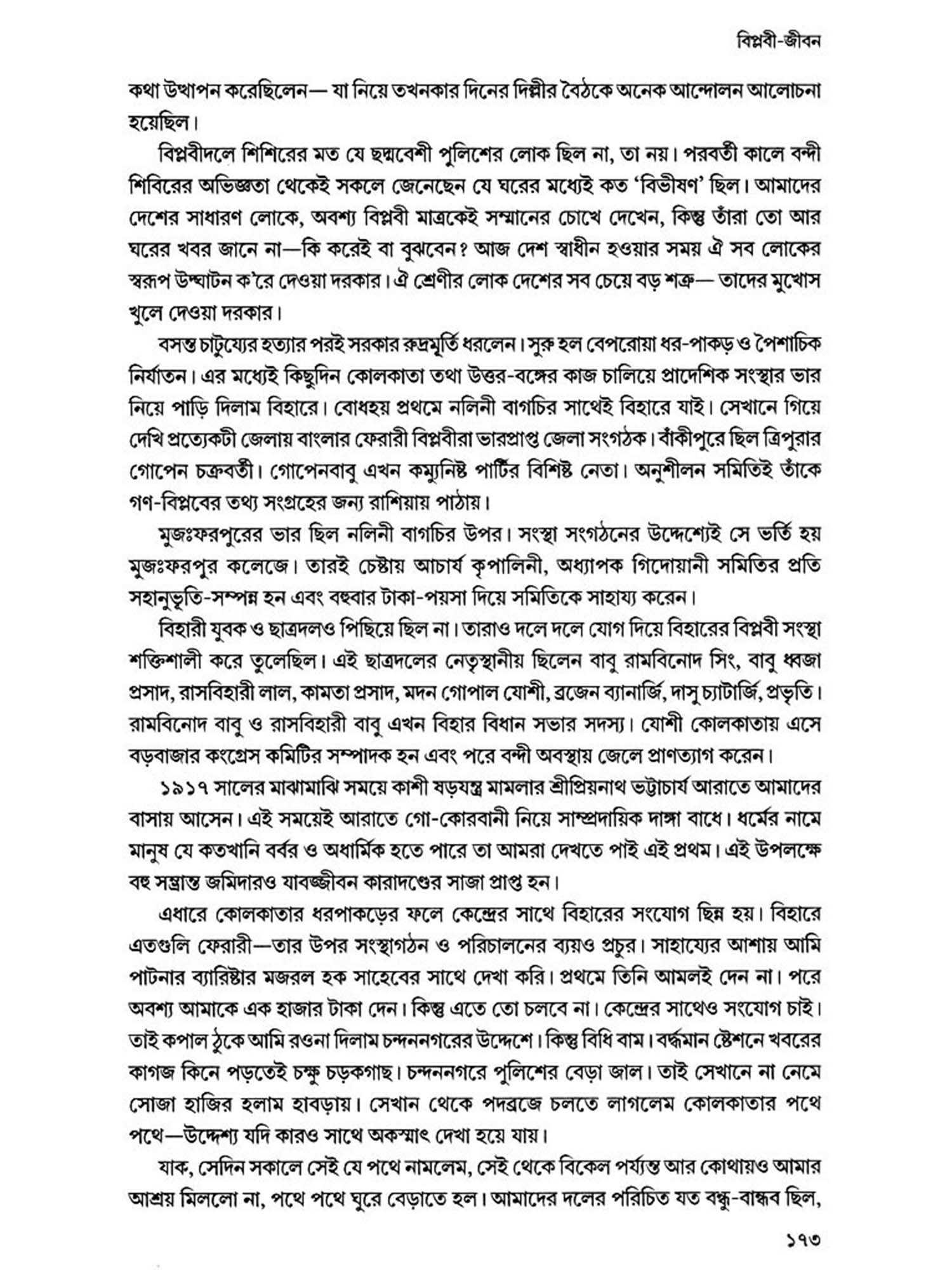 বিপ্লবী-জীবন

কথা উত্থাপন করেছিলেন— যা নিয়ে তখনকার দিনের দিল্লীর বৈঠকে অনেক আন্দোলন আলোচনা হয়েছিল।

বিপ্লবীদলে শিশিরের মত যে ছদ্মবেশী পুলিশের লোক ছিল না, তা নয়। পরবর্তী কালে বন্দী শিবিরের অভিজ্ঞতা থেকেই সকলে জেনেছেন যে ঘরের মধ্যেই কত 'বিভীষণ' ছিল। আমাদের দেশের সাধারণ লোকে, অবশ্য বিপ্লবী মাত্রকেই সম্মানের চোখে দেখেন, কিন্তু তাঁরা তো আর ঘরের খবর জানে না—কি করেই বা বুঝবেন? আজ দেশ স্বাধীন হওয়ার সময় ঐ সব লোকের স্বরূপ উদ্ঘাটন ক'রে দেওয়া দরকার। ঐ শ্রেণীর লোক দেশের সব চেয়ে বড় শত্রু— তাদের মুখোস খুলে দেওয়া দরকার।

বসন্ত চাটুয্যের হত্যার পরই সরকার রুদ্রমূর্তি ধরলেন। সুরু হল বেপরোয়া ধর-পাকড় ও পৈশাচিক নির্যাতন। এর মধ্যেই কিছুদিন কোলকাতা তথা উত্তর-বঙ্গের কাজ চালিয়ে প্রাদেশিক সংস্থার ভার নিয়ে পাড়ি দিলাম বিহারে। বোধহয় প্রথমে নলিনী বাগচির সাথেই বিহারে যাই। সেখানে গিয়ে দেখি প্রত্যেকটী জেলায় বাংলার ফেরারী বিপ্লবীরা ভারপ্রাপ্ত জেলা সংগঠক। বাঁকীপুরে ছিল ত্রিপুরার গোপেন চক্রবর্তী। গোপেনবাবু এখন কম্যুনিষ্ট পার্টির বিশিষ্ট নেতা। অনুশীলন সমিতিই তাঁকে গণ-বিপ্লবের তথ্য সংগ্রহের জন্য রাশিয়ায় পাঠায়।

মুজঃফরপুরের ভার ছিল নলিনী বাগচির উপর। সংস্থা সংগঠনের উদ্দেশ্যেই সে ভর্তি হয় মুজঃফরপুর কলেজে। তারই চেষ্টায় আচার্য কৃপালিনী, অধ্যাপক গিদোয়ানী সমিতির প্রতি সহানুভূতি-সম্পন্ন হন এবং বহুবার টাকা-পয়সা দিয়ে সমিতিকে সাহায্য করেন।

বিহারী যুবক ও ছাত্রদলও পিছিয়ে ছিল না। তারাও দলে দলে যোগ দিয়ে বিহারের বিপ্লবী সংস্থা শক্তিশালী করে তুলেছিল। এই ছাত্রদলের নেতৃস্থানীয় ছিলেন বাবু রামবিনোদ সিং, বাবু ধ্বজা প্রসাদ, রাসবিহারী লাল, কামতা প্রসাদ, মদন গোপাল যোশী, ব্রজেন ব্যানার্জি, দাসু চ্যাটার্জি, প্রভৃতি। রামবিনোদ বাবু ও রাসবিহারী বাবু এখন বিহার বিধান সভার সদস্য। যোশী কোলকাতায় এসে বড়বাজার কংগ্রেস কমিটির সম্পাদক হন এবং পরে বন্দী অবস্থায় জেলে প্রাণত্যাগ করেন।

১৯১৭ সালের মাঝামাঝি সময়ে কাশী ষড়যন্ত্র মামলার শ্রীপ্রিয়নাথ ভট্টাচার্য আরাতে আমাদের বাসায় আসেন। এই সময়েই আরাতে গো-কোরবানী নিয়ে সাম্প্রদায়িক দাঙ্গা বাধে। ধর্মের নামে মানুষ যে কতখানি বর্বর ও অধার্মিক হতে পারে তা আমরা দেখতে পাই এই প্রথম। এই উপলক্ষে বহু সম্ভ্রান্ত জমিদারও যাবজ্জীবন কারাদণ্ডের সাজা প্রাপ্ত হন।

এধারে কোলকাতার ধরপাকড়ের ফলে কেন্দ্রের সাথে বিহারের সংযোগ ছিন্ন হয়। বিহারে এতগুলি ফেরারী—তার উপর সংস্থাগঠন ও পরিচালনের ব্যয়ও প্রচুর। সাহায্যের আশায় আমি পাটনার ব্যারিষ্টার মজরল হক সাহেবের সাথে দেখা করি। প্রথমে তিনি আমলই দেন না। পরে অবশ্য আমাকে এক হাজার টাকা দেন। কিন্তু এতে তো চলবে না। কেন্দ্রের সাথেও সংযোগ চাই। তাই কপাল ঠুকে আমি রওনা দিলাম চন্দননগরের উদ্দেশে। কিন্তু বিধি বাম। বর্দ্ধমান ষ্টেশনে খবরের কাগজ কিনে পড়তেই চক্ষু চড়কগাছ। চন্দননগরে পুলিশের বেড়া জাল। তাই সেখানে না নেমে সোজা হাজির হলাম হাবড়ায়। সেখান থেকে পদব্রজে চলতে লাগলেম কোলকাতার পথে পথে—উদ্দেশ্য যদি কারও সাথে অকস্মাৎ দেখা হয়ে যায়।

যাক, সেদিন সকালে সেই যে পথে নামলেম, সেই থেকে বিকেল পর্য্যন্ত আর কোথায়ও আমার আশ্রয় মিললো না, পথে পথে ঘুরে বেড়াতে হল। আমাদের দলের পরিচিত যত বন্ধু-বান্ধব ছিল,

১৭৩